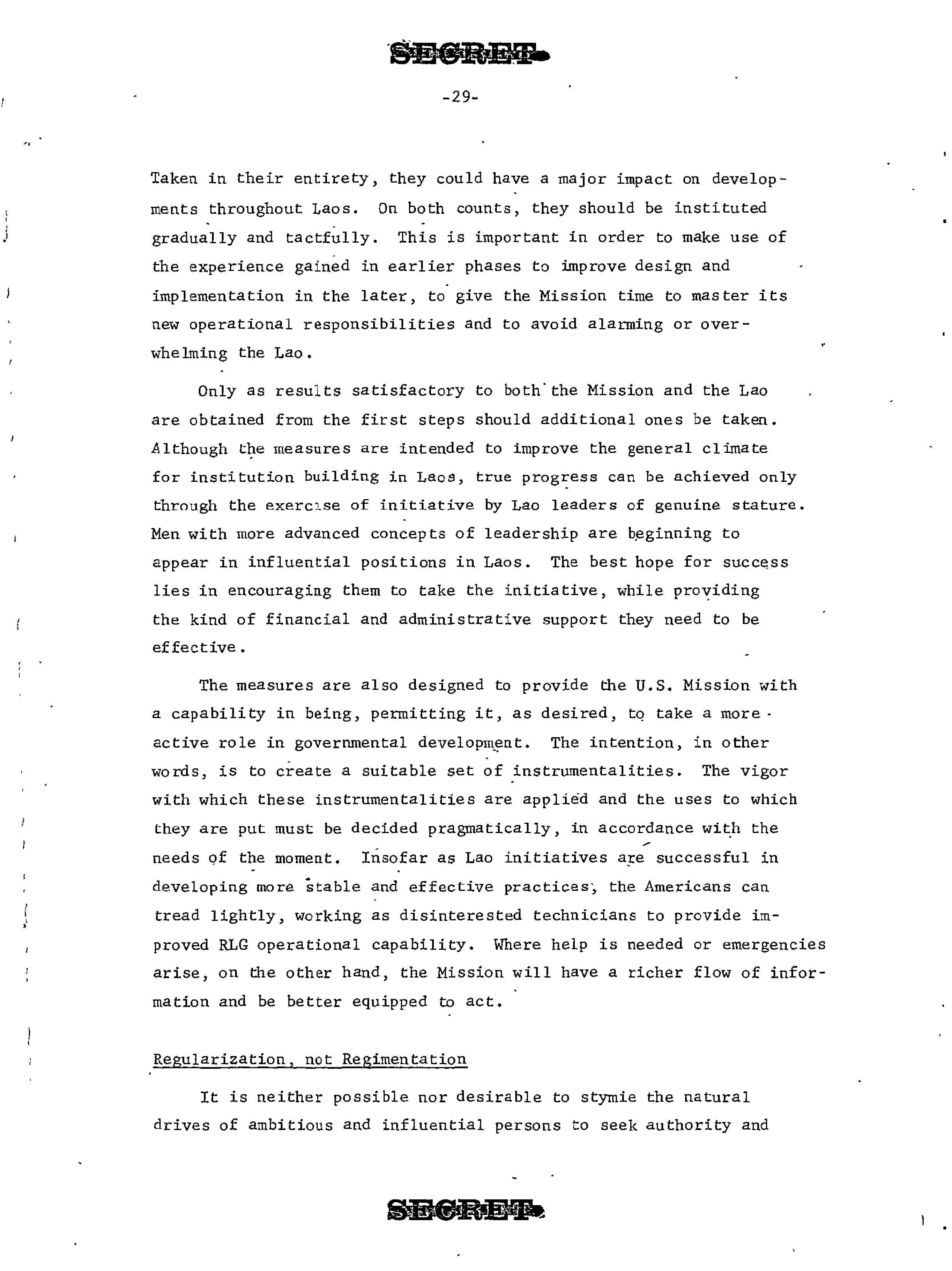 SECRET

-29-

Taken in their entirety, they could have a major impact on developments throughout Laos. On both counts, they should be instituted gradually and tactfully. This is important in order to make use of the experience gained in earlier phases to improve design and implementation in the later, to give the Mission time to master its new operational responsibilities and to avoid alarming or overwhelming the Lao.

Only as results satisfactory to both the Mission and the Lao are obtained from the first steps should additional ones be taken. Although the measures are intended to improve the general climate for institution building in Laos, true progress can be achieved only through the exercise of initiative by Lao leaders of genuine stature. Men with more advanced concepts of leadership are beginning to appear in influential positions in Laos. The best hope for success lies in encouraging them to take the initiative, while providing the kind of financial and administrative support they need to be effective.

The measures are also designed to provide the U.S. Mission with a capability in being, permitting it, as desired, to take a more active role in governmental development. The intention, in other words, is to create a suitable set of instrumentalities. The vigor with which these instrumentalities are applied and the uses to which they are put must be decided pragmatically, in accordance with the needs of the moment. Insofar as Lao initiatives are successful in developing more stable and effective practices, the Americans can tread lightly, working as disinterested technicians to provide improved RLG operational capability. Where help is needed or emergencies arise, on the other hand, the Mission will have a richer flow of information and be better equipped to act.

Regularization, not Regimentation

It is neither possible nor desirable to stymie the natural drives of ambitious and influential persons to seek authority and

SECRET